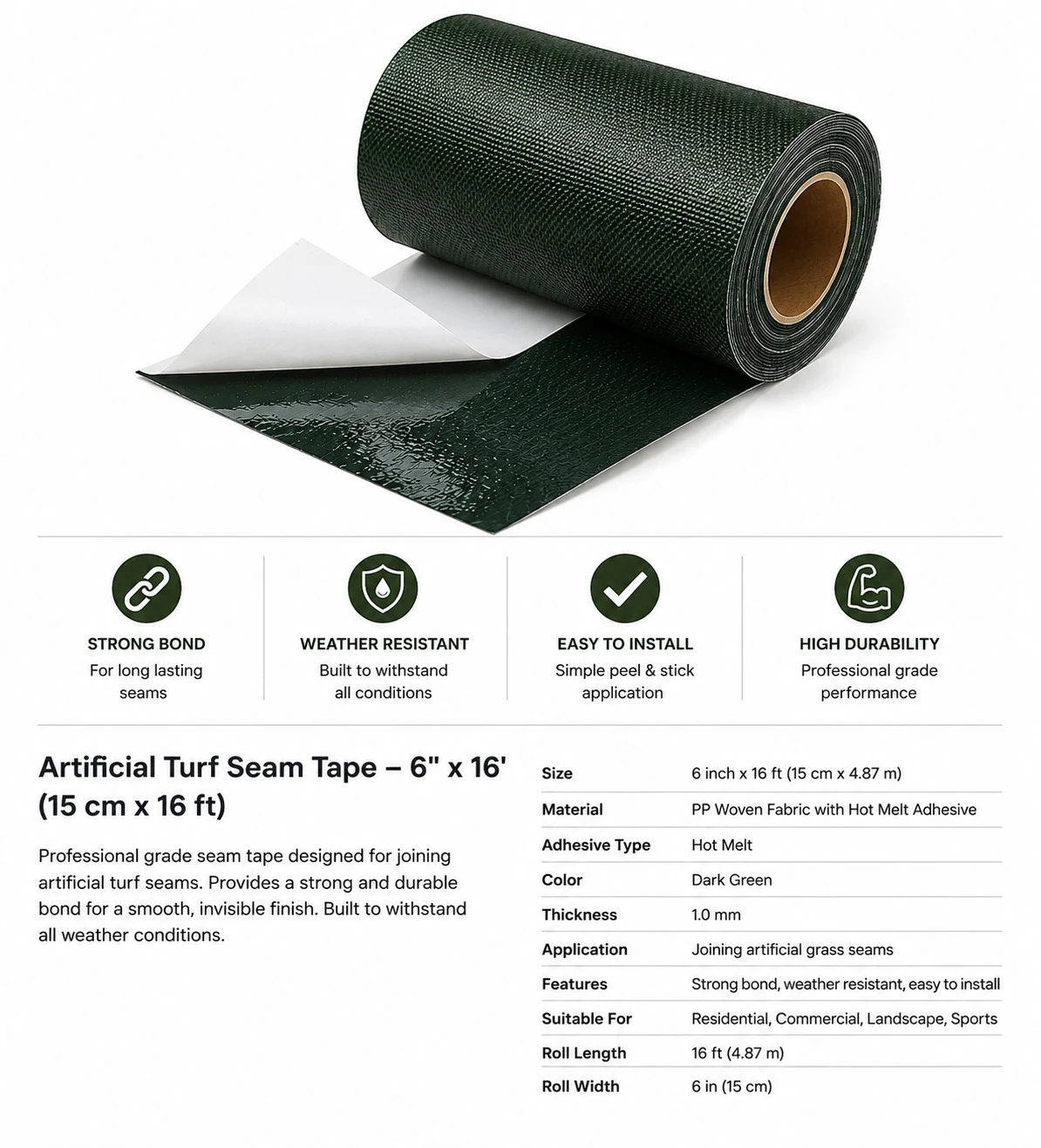 STRONG BOND
For long lasting seams

WEATHER RESISTANT
Built to withstand all conditions

EASY TO INSTALL
Simple peel & stick application

HIGH DURABILITY
Professional grade performance

Artificial Turf Seam Tape – 6" x 16' (15 cm x 16 ft)

Professional grade seam tape designed for joining artificial turf seams. Provides a strong and durable bond for a smooth, invisible finish. Built to withstand all weather conditions.

| Size | 6 inch x 16 ft (15 cm x 4.87 m) |
|---|---|
| Material | PP Woven Fabric with Hot Melt Adhesive |
| Adhesive Type | Hot Melt |
| Color | Dark Green |
| Thickness | 1.0 mm |
| Application | Joining artificial grass seams |
| Features | Strong bond, weather resistant, easy to install |
| Suitable For | Residential, Commercial, Landscape, Sports |
| Roll Length | 16 ft (4.87 m) |
| Roll Width | 6 in (15 cm) |